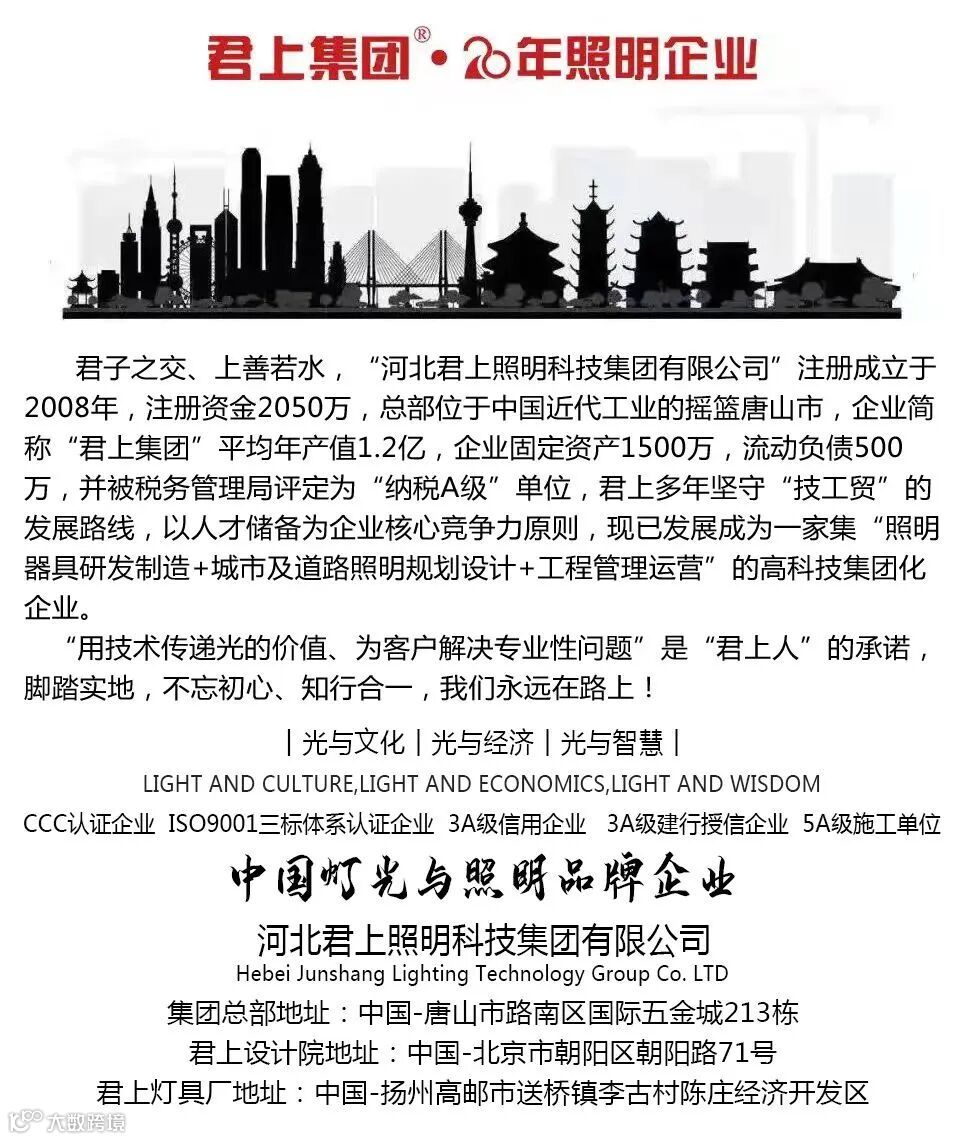 君上集团®·20年照明企业

君子之交、上善若水，“河北君上照明科技集团有限公司”注册成立于2008年，注册资金2050万，总部位于中国近代工业的摇篮唐山市，企业简称“君上集团”平均年产值1.2亿，企业固定资产1500万，流动负债500万，并被税务管理局评定为“纳税A级”单位，君上多年坚守“技工贸”的发展路线，以人才储备为企业核心竞争力原则，现已发展成为一家集“照明器具研发制造+城市及道路照明规划设计+工程管理运营”的高科技集团化企业。

“用技术传递光的价值、为客户解决专业性问题”是“君上人”的承诺，脚踏实地，不忘初心、知行合一，我们永远在路上！

| 光与文化 | 光与经济 | 光与智慧 |

LIGHT AND CULTURE,LIGHT AND ECONOMICS,LIGHT AND WISDOM

CCC认证企业 ISO9001三标体系认证企业 3A级信用企业 3A级建行授信企业 5A级施工单位

中国灯光与照明品牌企业

河北君上照明科技集团有限公司

Hebei Junshang Lighting Technology Group Co. LTD

集团总部地址：中国-唐山市路南区国际五金城213栋

君上设计院地址：中国-北京市朝阳区朝阳路71号

君上灯具厂地址：中国-扬州高邮市送桥镇李古村陈庄经济开发区

大数跨境